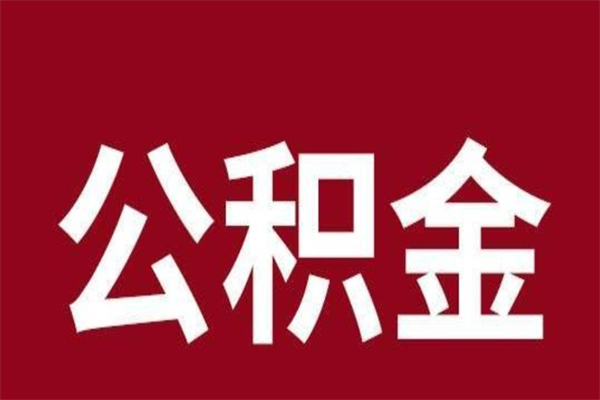 公积金